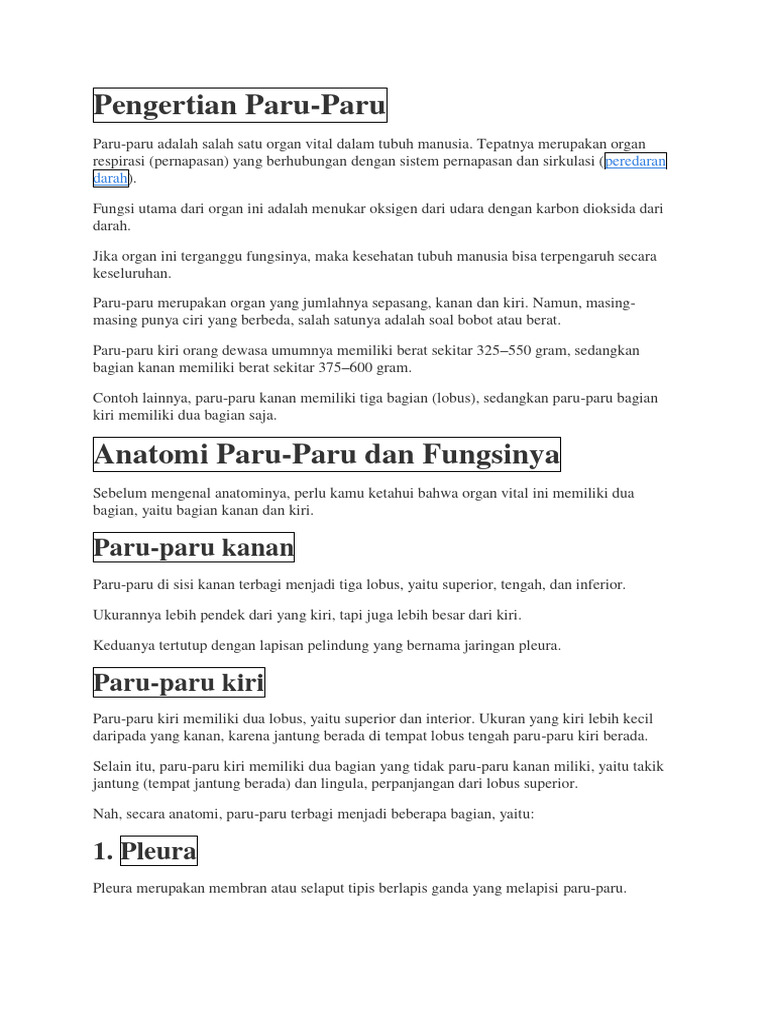 Pengertian Paru-Paru

Paru-paru adalah salah satu organ vital dalam tubuh manusia. Tepatnya merupakan organ respirasi (pernapasan) yang berhubungan dengan sistem pernapasan dan sirkulasi (peredaran darah).

Fungsi utama dari organ ini adalah menukar oksigen dari udara dengan karbon dioksida dari darah.

Jika organ ini terganggu fungsinya, maka kesehatan tubuh manusia bisa terpengaruh secara keseluruhan.

Paru-paru merupakan organ yang jumlahnya sepasang, kanan dan kiri. Namun, masing-masing punya ciri yang berbeda, salah satunya adalah soal bobot atau berat.

Paru-paru kiri orang dewasa umumnya memiliki berat sekitar 325–550 gram, sedangkan bagian kanan memiliki berat sekitar 375–600 gram.

Contoh lainnya, paru-paru kanan memiliki tiga bagian (lobus), sedangkan paru-paru bagian kiri memiliki dua bagian saja.

Anatomi Paru-Paru dan Fungsinya

Sebelum mengenal anatominya, perlu kamu ketahui bahwa organ vital ini memiliki dua bagian, yaitu bagian kanan dan kiri.

Paru-paru kanan

Paru-paru di sisi kanan terbagi menjadi tiga lobus, yaitu superior, tengah, dan inferior.

Ukurannya lebih pendek dari yang kiri, tapi juga lebih besar dari kiri.

Keduanya tertutup dengan lapisan pelindung yang bernama jaringan pleura.

Paru-paru kiri

Paru-paru kiri memiliki dua lobus, yaitu superior dan interior. Ukuran yang kiri lebih kecil daripada yang kanan, karena jantung berada di tempat lobus tengah paru-paru kiri berada.

Selain itu, paru-paru kiri memiliki dua bagian yang tidak paru-paru kanan miliki, yaitu takik jantung (tempat jantung berada) dan lingula, perpanjangan dari lobus superior.

Nah, secara anatomi, paru-paru terbagi menjadi beberapa bagian, yaitu:

1. Pleura

Pleura merupakan membran atau selaput tipis berlapis ganda yang melapisi paru-paru.